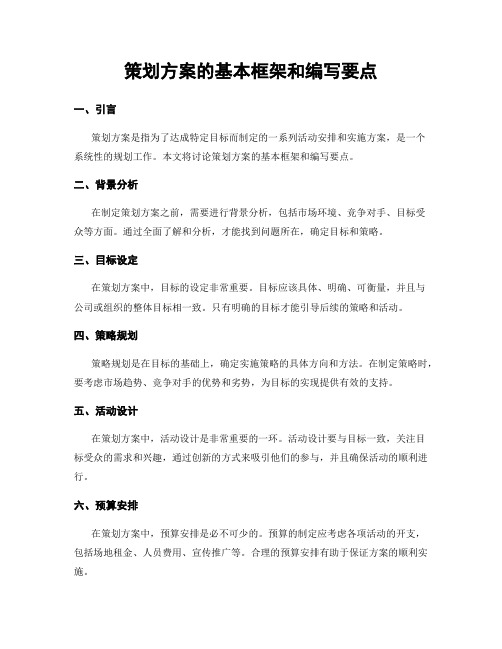 策划方案的基本框架和编写要点

一、引言

策划方案是指为了达成特定目标而制定的一系列活动安排和实施方案，是一个系统性的规划工作。本文将讨论策划方案的基本框架和编写要点。

二、背景分析

在制定策划方案之前，需要进行背景分析，包括市场环境、竞争对手、目标受众等方面。通过全面了解和分析，才能找到问题所在，确定目标和策略。

三、目标设定

在策划方案中，目标的设定非常重要。目标应该具体、明确、可衡量，并且与公司或组织的整体目标相一致。只有明确的目标才能引导后续的策略和活动。

四、策略规划

策略规划是在目标的基础上，确定实施策略的具体方向和方法。在制定策略时，要考虑市场趋势、竞争对手的优势和劣势，为目标的实现提供有效的支持。

五、活动设计

在策划方案中，活动设计是非常重要的一环。活动设计要与目标一致，关注目标受众的需求和兴趣，通过创新的方式来吸引他们的参与，并且确保活动的顺利进行。

六、预算安排

在策划方案中，预算安排是必不可少的。预算的制定应考虑各项活动的开支，包括场地租金、人员费用、宣传推广等。合理的预算安排有助于保证方案的顺利实施。